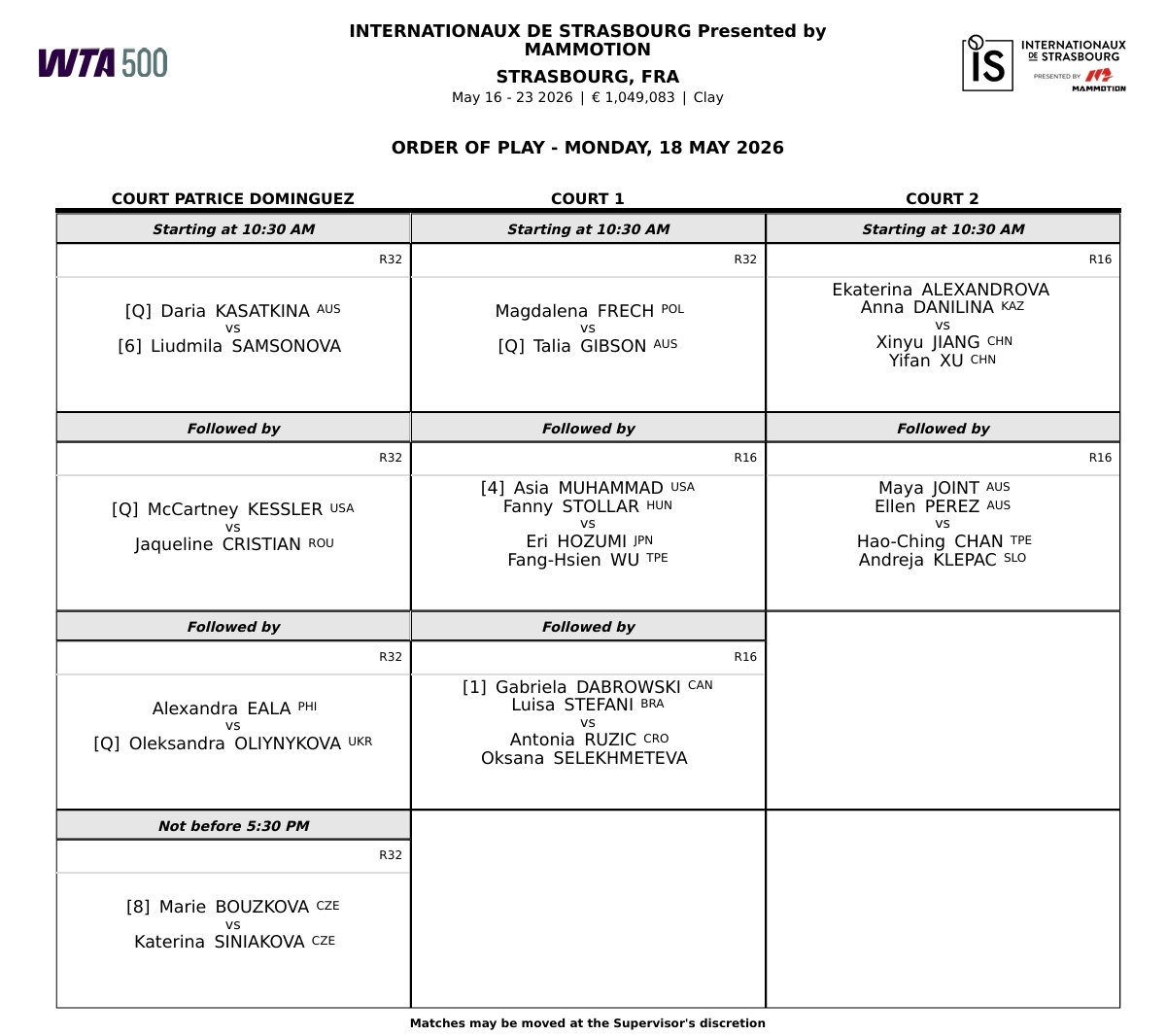 WTA 500

INTERNATIONAUX DE STRASBOURG Presented by MAMMOTION

STRASBOURG, FRA

May 16 - 23 2026 | € 1,049,083 | Clay

IS INTERNATIONAUX DE STRASBOURG PRESENTED BY MAMMOTION

ORDER OF PLAY - MONDAY, 18 MAY 2026

| COURT PATRICE DOMINGUEZ | COURT 1 | COURT 2 |
|---|---|---|
| Starting at 10:30 AM | Starting at 10:30 AM | Starting at 10:30 AM |
| R32 | R32 | R16 |
| [Q] Daria KASATKINA AUS vs [6] Liudmila SAMSONOVA | Magdalena FRECH POL vs [Q] Talia GIBSON AUS | Ekaterina ALEXANDROVA Anna DANILINA KAZ vs Xinyu JIANG CHN Yifan XU CHN |
| Followed by | Followed by | Followed by |
| R32 | R16 | R16 |
| [Q] McCartney KESSLER USA vs Jaqueline CRISTIAN ROU | [4] Asia MUHAMMAD USA Fanny STOLLAR HUN vs Eri HOZUMI JPN Fang-Hsien WU TPE | Maya JOINT AUS Ellen PEREZ AUS vs Hao-Ching CHAN TPE Andreja KLEPAC SLO |
| Followed by | Followed by | |
| R32 | R16 | |
| Alexandra EALA PHI vs [Q] Oleksandra OLIYNYKOVA UKR | [1] Gabriela DABROWSKI CAN Luisa STEFANI BRA vs Antonia RUZIC CRO Oksana SELEKHMETEVA | |
| Not before 5:30 PM | | |
| R32 | | |
| [8] Marie BOUZKOVA CZE vs Katerina SINIAKOVA CZE | | |

Matches may be moved at the Supervisor's discretion